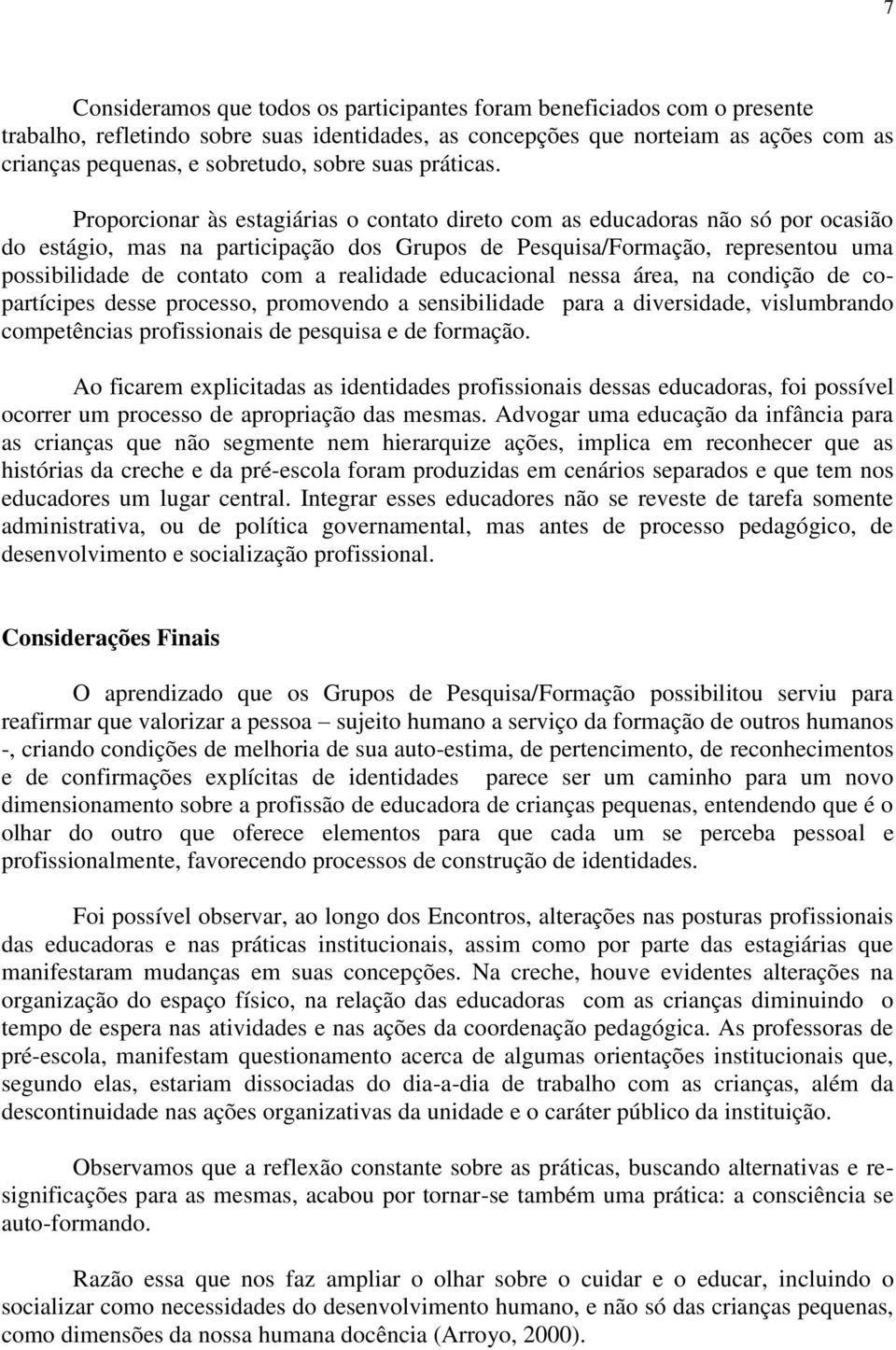 7

Consideramos que todos os participantes foram beneficiados com o presente trabalho, refletindo sobre suas identidades, as concepções que norteiam as ações com as crianças pequenas, e sobretudo, sobre suas práticas.

Proporcionar às estagiárias o contato direto com as educadoras não só por ocasião do estágio, mas na participação dos Grupos de Pesquisa/Formação, representou uma possibilidade de contato com a realidade educacional nessa área, na condição de co-partícipes desse processo, promovendo a sensibilidade para a diversidade, vislumbrando competências profissionais de pesquisa e de formação.

Ao ficarem explicitadas as identidades profissionais dessas educadoras, foi possível ocorrer um processo de apropriação das mesmas. Advogar uma educação da infância para as crianças que não segmente nem hierarquize ações, implica em reconhecer que as histórias da creche e da pré-escola foram produzidas em cenários separados e que tem nos educadores um lugar central. Integrar esses educadores não se reveste de tarefa somente administrativa, ou de política governamental, mas antes de processo pedagógico, de desenvolvimento e socialização profissional.

Considerações Finais

O aprendizado que os Grupos de Pesquisa/Formação possibilitou serviu para reafirmar que valorizar a pessoa – sujeito humano a serviço da formação de outros humanos -, criando condições de melhoria de sua auto-estima, de pertencimento, de reconhecimentos e de confirmações explícitas de identidades parece ser um caminho para um novo dimensionamento sobre a profissão de educadora de crianças pequenas, entendendo que é o olhar do outro que oferece elementos para que cada um se perceba pessoal e profissionalmente, favorecendo processos de construção de identidades.

Foi possível observar, ao longo dos Encontros, alterações nas posturas profissionais das educadoras e nas práticas institucionais, assim como por parte das estagiárias que manifestaram mudanças em suas concepções. Na creche, houve evidentes alterações na organização do espaço físico, na relação das educadoras com as crianças diminuindo o tempo de espera nas atividades e nas ações da coordenação pedagógica. As professoras de pré-escola, manifestam questionamento acerca de algumas orientações institucionais que, segundo elas, estariam dissociadas do dia-a-dia de trabalho com as crianças, além da descontinuidade nas ações organizativas da unidade e o caráter público da instituição.

Observamos que a reflexão constante sobre as práticas, buscando alternativas e re-significações para as mesmas, acabou por tornar-se também uma prática: a consciência se auto-formando.

Razão essa que nos faz ampliar o olhar sobre o cuidar e o educar, incluindo o socializar como necessidades do desenvolvimento humano, e não só das crianças pequenas, como dimensões da nossa humana docência (Arroyo, 2000).